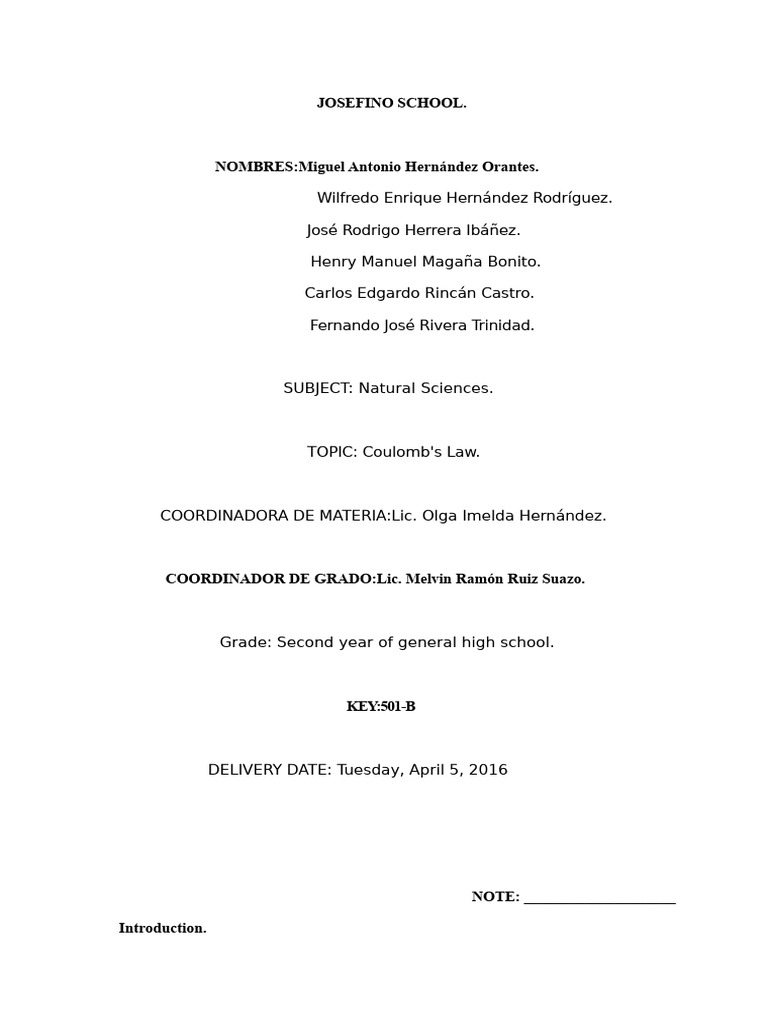 JOSEFINO SCHOOL.

NOMBRES:Miguel Antonio Hernández Orantes.

Wilfredo Enrique Hernández Rodríguez.

José Rodrigo Herrera Ibáñez.

Henry Manuel Magaña Bonito.

Carlos Edgardo Rincán Castro.

Fernando José Rivera Trinidad.

SUBJECT: Natural Sciences.

TOPIC: Coulomb's Law.

COORDINADORA DE MATERIA:Lic. Olga Imelda Hernández.

COORDINADOR DE GRADO:Lic. Melvin Ramón Ruiz Suazo.

Grade: Second year of general high school.

KEY:501-B

DELIVERY DATE: Tuesday, April 5, 2016

NOTE: ______________________

Introduction.